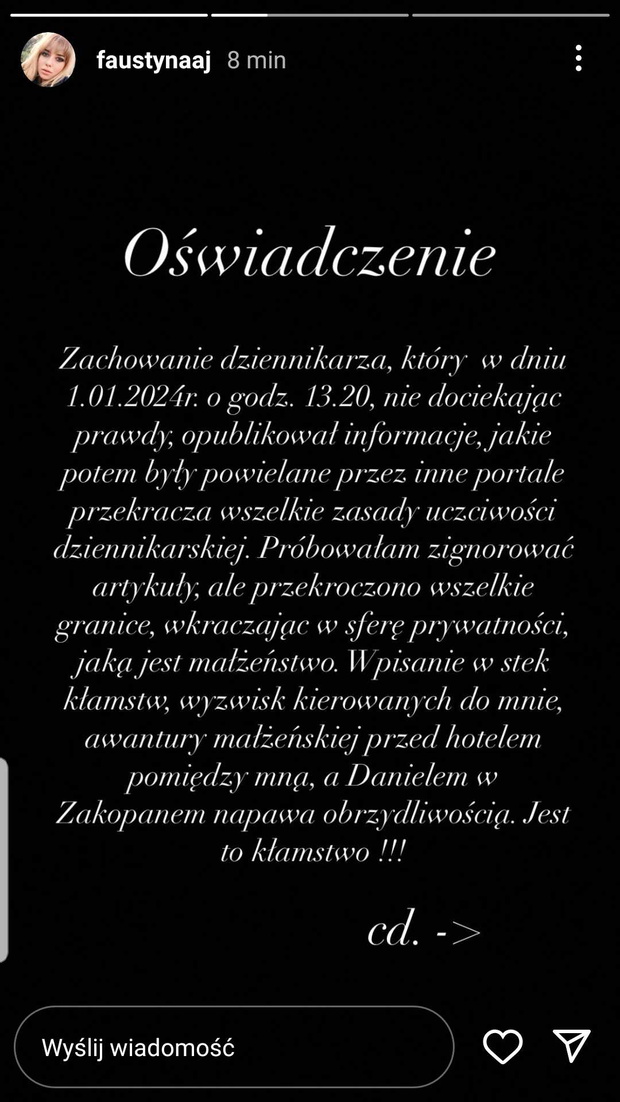 faustynaaj 8 min

Oświadczenie

Zachowanie dziennikarza, który w dniu 1.01.2024r. o godz. 13.20, nie dociekając prawdy, opublikował informacje, jakie potem były powielane przez inne portale przekracza wszelkie zasady uczciwości dziennikarskiej. Próbowałam zignorować artykuły, ale przekroczono wszelkie granice, wkraczając w sferę prywatności, jaką jest małżeństwo. Wpisanie w stek kłamstw, wyzwisk kierowanych do mnie, awantury małżeńskiej przed hotelem pomiędzy mną, a Danielem w Zakopanem napawa obrzydliwością. Jest to kłamstwo !!!

cd. ->

Wyślij wiadomość